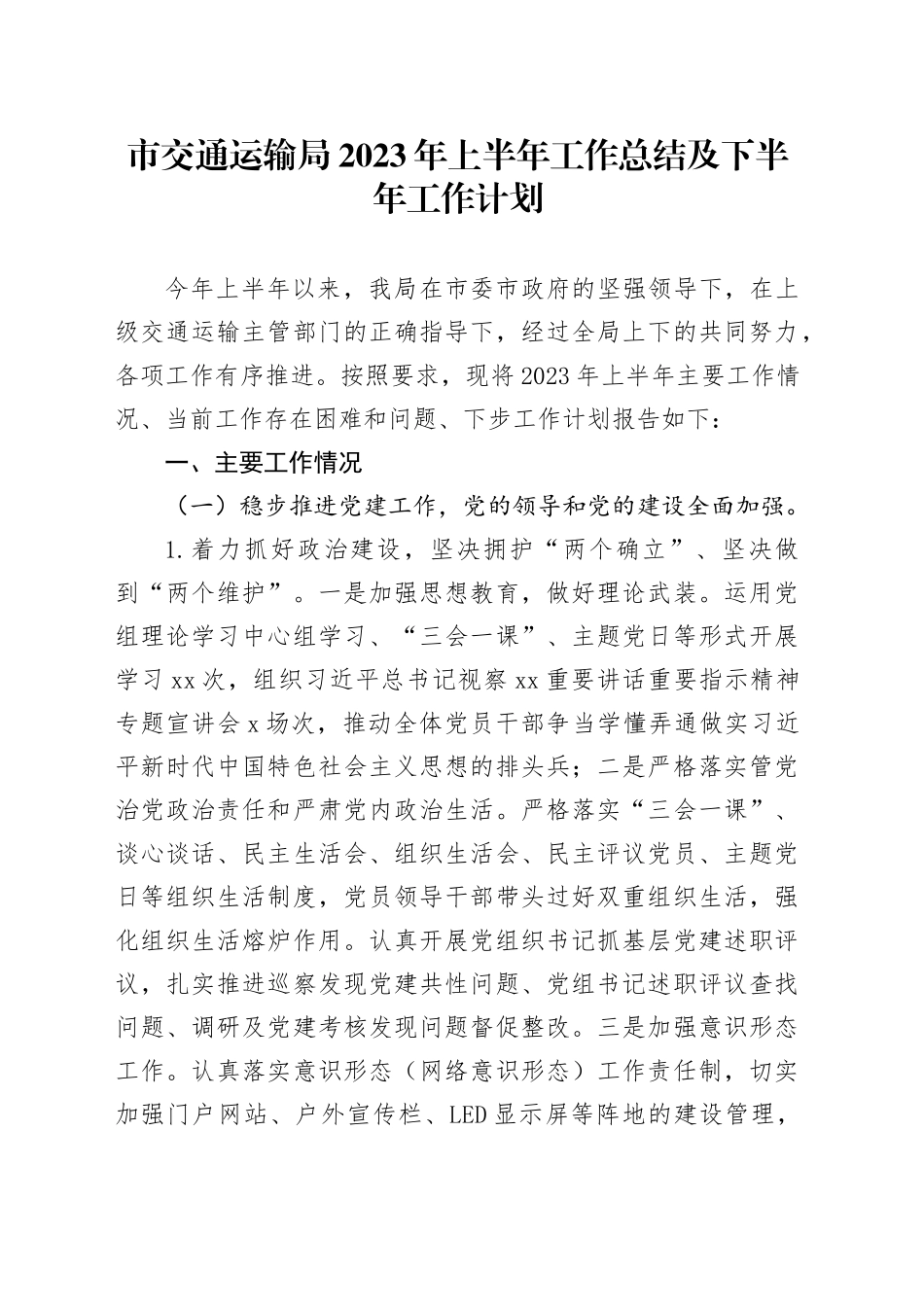 市交通运输局2023年上半年工作总结及下半年工作计划

今年上半年以来，我局在市委市政府的坚强领导下，在上级交通运输主管部门的正确指导下，经过全局上下的共同努力，各项工作有序推进。按照要求，现将2023年上半年主要工作情况、当前工作存在困难和问题、下步工作计划报告如下：

一、主要工作情况

（一）稳步推进党建工作，党的领导和党的建设全面加强。

1.着力抓好政治建设，坚决拥护“两个确立”、坚决做到“两个维护”。一是加强思想教育，做好理论武装。运用党组理论学习中心组学习、“三会一课”、主题党日等形式开展学习xx次，组织习近平总书记视察xx重要讲话重要指示精神专题宣讲会x场次，推动全体党员干部争当学懂弄通做实习近平新时代中国特色社会主义思想的排头兵；二是严格落实管党治党政治责任和严肃党内政治生活。严格落实“三会一课”、谈心谈话、民主生活会、组织生活会、民主评议党员、主题党日等组织生活制度，党员领导干部带头过好双重组织生活，强化组织生活熔炉作用。认真开展党组织书记抓基层党建述职评议，扎实推进巡察发现党建共性问题、党组书记述职评议查找问题、调研及党建考核发现问题督促整改。三是加强意识形态工作。认真落实意识形态（网络意识形态）工作责任制，切实加强门户网站、户外宣传栏、LED显示屏等阵地的建设管理，